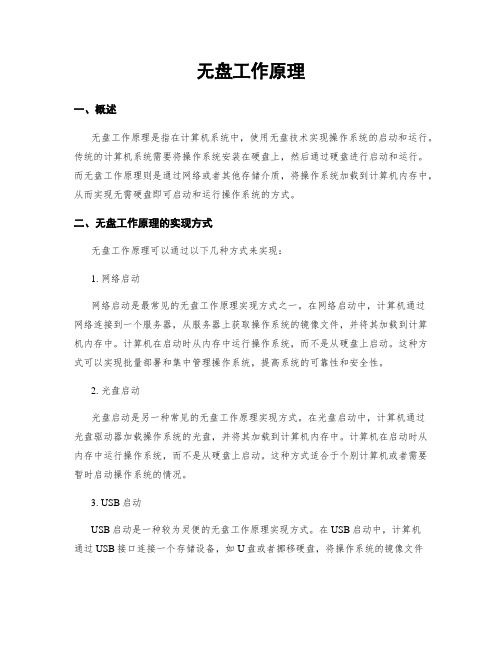 无盘工作原理

一、概述

无盘工作原理是指在计算机系统中，使用无盘技术实现操作系统的启动和运行。传统的计算机系统需要将操作系统安装在硬盘上，然后通过硬盘进行启动和运行。而无盘工作原理则是通过网络或者其他存储介质，将操作系统加载到计算机内存中，从而实现无需硬盘即可启动和运行操作系统的方式。

二、无盘工作原理的实现方式

无盘工作原理可以通过以下几种方式来实现：

1. 网络启动

网络启动是最常见的无盘工作原理实现方式之一。在网络启动中，计算机通过网络连接到一个服务器，从服务器上获取操作系统的镜像文件，并将其加载到计算机内存中。计算机在启动时从内存中运行操作系统，而不是从硬盘上启动。这种方式可以实现批量部署和集中管理操作系统，提高系统的可靠性和安全性。

2. 光盘启动

光盘启动是另一种常见的无盘工作原理实现方式。在光盘启动中，计算机通过光盘驱动器加载操作系统的光盘，并将其加载到计算机内存中。计算机在启动时从内存中运行操作系统，而不是从硬盘上启动。这种方式适合于个别计算机或者需要暂时启动操作系统的情况。

3. USB 启动

USB 启动是一种较为灵便的无盘工作原理实现方式。在 USB 启动中，计算机通过 USB 接口连接一个存储设备，如 U 盘或者挪移硬盘，将操作系统的镜像文件